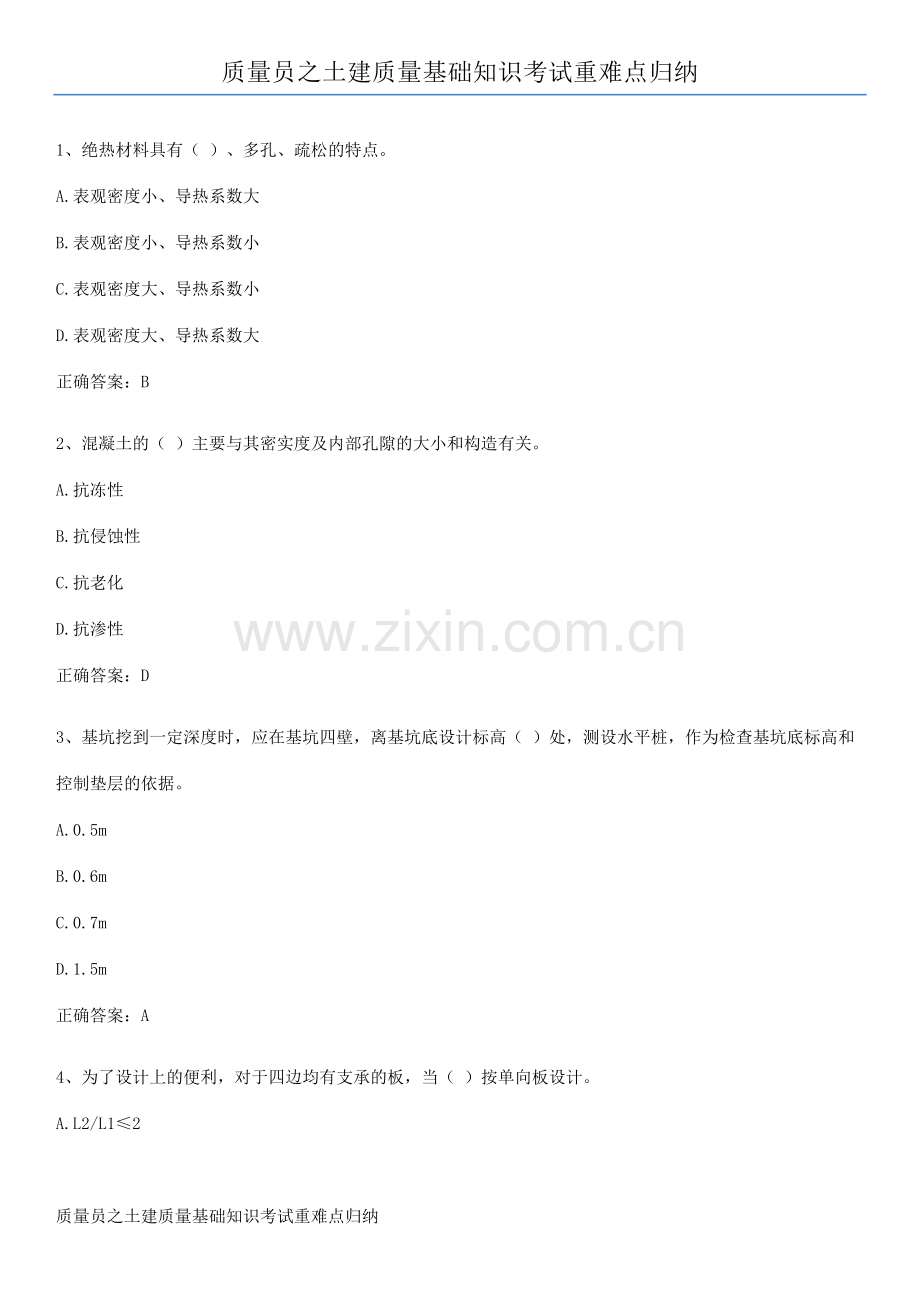 质量员之土建质量基础知识考试重难点归纳

1、绝热材料具有（ ）、多孔、疏松的特点。

A.表观密度小、导热系数大

B.表观密度小、导热系数小

C.表观密度大、导热系数小

D.表观密度大、导热系数大

正确答案：B

2、混凝土的（ ）主要与其密实度及内部孔隙的大小和构造有关。

A.抗冻性

B.抗侵蚀性

C.抗老化

D.抗渗性

正确答案：D

3、基坑挖到一定深度时，应在基坑四壁，离基坑底设计标高（ ）处，测设水平桩，作为检查基坑底标高和控制垫层的依据。

A.0.5m

B.0.6m

C.0.7m

D.1.5m

正确答案：A

4、为了设计上的便利，对于四边均有支承的板，当（ ）按单向板设计。

A.L2/L1≤2

质量员之土建质量基础知识考试重难点归纳

www.zixin.com.cn